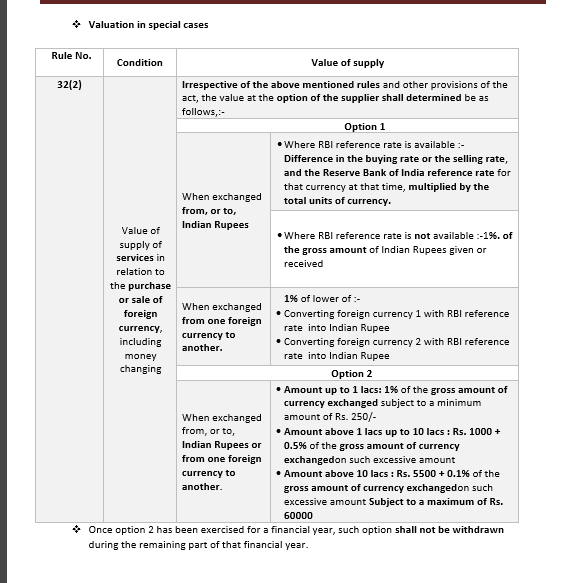 ❖ Valuation in special cases

| Rule No. | Condition | Value of supply | |
|---|---|---|---|
| 32(2) | Value of supply of services in relation to the purchase or sale of foreign currency, including money changing | Irrespective of the above mentioned rules and other provisions of the act, the value at the option of the supplier shall determined be as follows,:- | |
| | | Option 1 | |
| | | When exchanged from, or to, Indian Rupees | • Where RBI reference rate is available :- Difference in the buying rate or the selling rate, and the Reserve Bank of India reference rate for that currency at that time, multiplied by the total units of currency. |
| | | | • Where RBI reference rate is not available :-1%. of the gross amount of Indian Rupees given or received |
| | | When exchanged from one foreign currency to another. | 1% of lower of :- • Converting foreign currency 1 with RBI reference rate into Indian Rupee • Converting foreign currency 2 with RBI reference rate into Indian Rupee |
| | | Option 2 | |
| | | When exchanged from, or to, Indian Rupees or from one foreign currency to another. | • Amount up to 1 lacs: 1% of the gross amount of currency exchanged subject to a minimum amount of Rs. 250/- • Amount above 1 lacs up to 10 lacs : Rs. 1000 + 0.5% of the gross amount of currency exchangedon such excessive amount • Amount above 10 lacs : Rs. 5500 + 0.1% of the gross amount of currency exchangedon such excessive amount Subject to a maximum of Rs. 60000 |

❖ Once option 2 has been exercised for a financial year, such option shall not be withdrawn during the remaining part of that financial year.